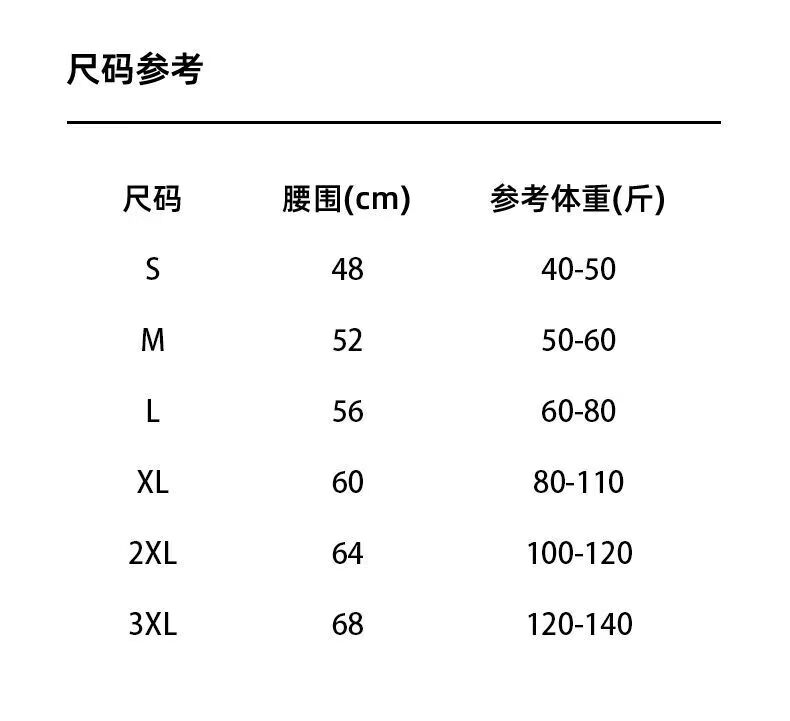 尺码参考

| 尺码 | 腰围(cm) | 参考体重(斤) |
|---|---|---|
| S | 48 | 40-50 |
| M | 52 | 50-60 |
| L | 56 | 60-80 |
| XL | 60 | 80-110 |
| 2XL | 64 | 100-120 |
| 3XL | 68 | 120-140 |